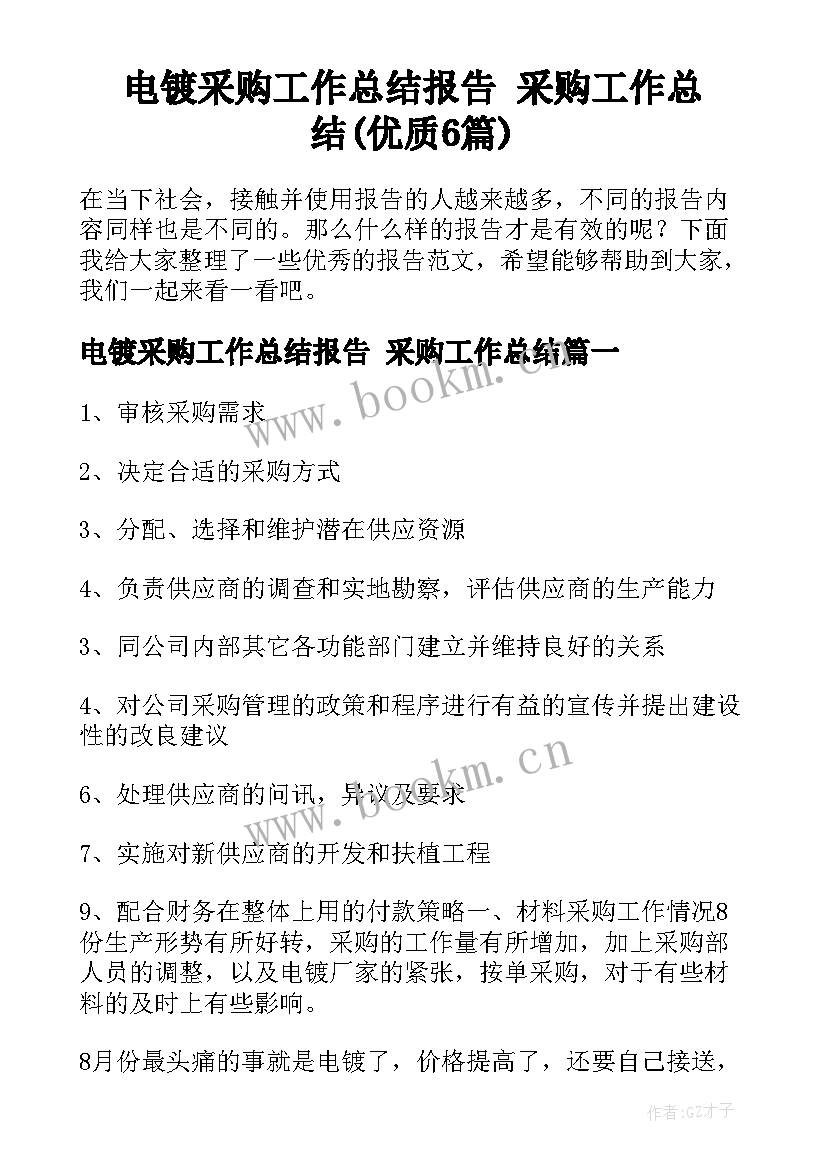 电镀采购工作总结报告 采购工作总结(优质6篇)

在当下社会，接触并使用报告的人越来越多，不同的报告内容同样也是不同的。那么什么样的报告才是有效的呢？下面我给大家整理了一些优秀的报告范文，希望能够帮助到大家，我们一起来看一看吧。

电镀采购工作总结报告 采购工作总结篇一

www.bookm.cn

1、审核采购需求

2、决定合适的采购方式

3、分配、选择和维护潜在供应资源

4、负责供应商的调查和实地勘察，评估供应商的生产能力

3、同公司内部其它各功能部门建立并维持良好的关系

4、对公司采购管理的政策和程序进行有益的宣传并提出建设性的改良建议

www.bookm.cn

6、处理供应商的问讯，异议及要求

7、实施对新供应商的开发和扶植工程

9、配合财务在整体上用的付款策略一、材料采购工作情况8份生产形势有所好转，采购的工作量有所增加，加上采购部人员的调整，以及电镀厂家的紧张，按单采购，对于有些材料的及时上有些影响。

8月份最头痛的事就是电镀了，价格提高了，还要自己接送，

作者:GZ才子